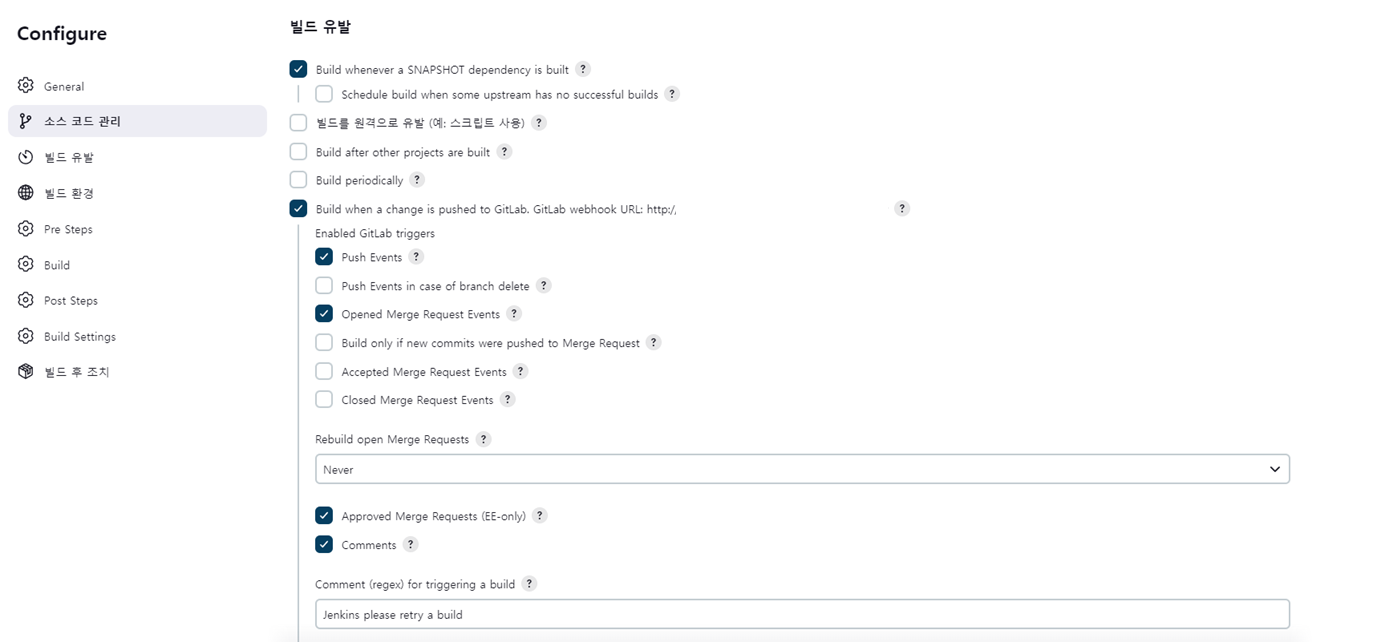 Configure

General
소스 코드 관리
빌드 유발
빌드 환경
Pre Steps
Build
Post Steps
Build Settings
빌드 후 조치

빌드 유발

Build whenever a SNAPSHOT dependency is built ?
Schedule build when some upstream has no successful builds ?
빌드를 원격으로 유발 (예: 스크립트 사용) ?
Build after other projects are built ?
Build periodically ?
Build when a change is pushed to GitLab. GitLab webhook URL: http:/, ?
Enabled GitLab triggers
Push Events ?
Push Events in case of branch delete ?
Opened Merge Request Events ?
Build only if new commits were pushed to Merge Request ?
Accepted Merge Request Events ?
Closed Merge Request Events ?

Rebuild open Merge Requests ?
Never

Approved Merge Requests (EE-only) ?
Comments ?

Comment (regex) for triggering a build ?
Jenkins please retry a build